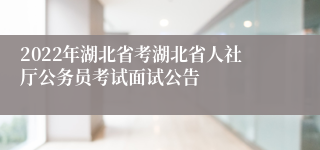 2022年湖北省考湖北省人社厅公务员考试面试公告